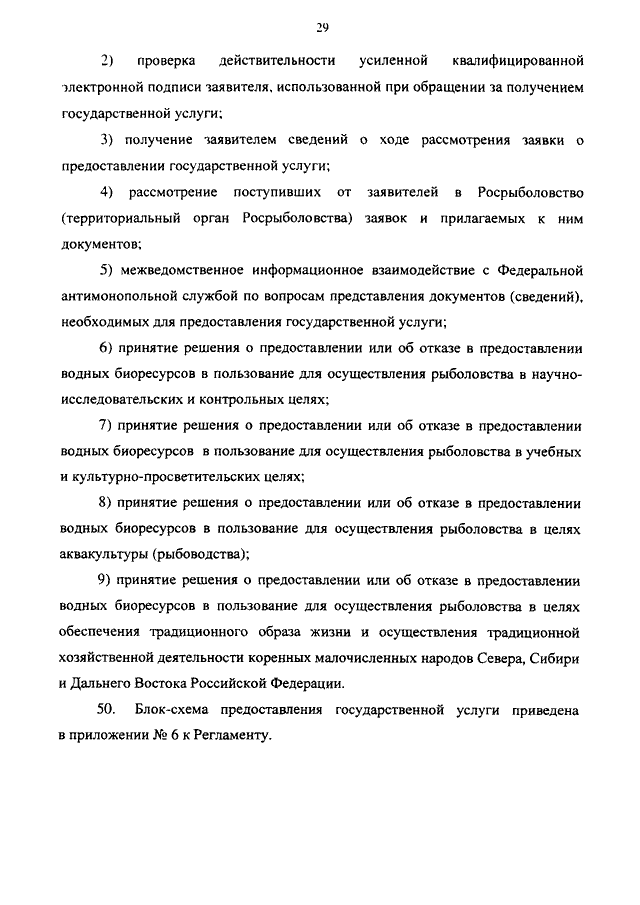 29

2) проверка действительности усиленной квалифицированной электронной подписи заявителя, использованной при обращении за получением государственной услуги;

3) получение заявителем сведений о ходе рассмотрения заявки о предоставлении государственной услуги;

4) рассмотрение поступивших от заявителей в Росрыболовство (территориальный орган Росрыболовства) заявок и прилагаемых к ним документов;

5) межведомственное информационное взаимодействие с Федеральной антимонопольной службой по вопросам представления документов (сведений), необходимых для предоставления государственной услуги;

6) принятие решения о предоставлении или об отказе в предоставлении водных биоресурсов в пользование для осуществления рыболовства в научно-исследовательских и контрольных целях;

7) принятие решения о предоставлении или об отказе в предоставлении водных биоресурсов в пользование для осуществления рыболовства в учебных и культурно-просветительских целях;

8) принятие решения о предоставлении или об отказе в предоставлении водных биоресурсов в пользование для осуществления рыболовства в целях аквакультуры (рыбоводства);

9) принятие решения о предоставлении или об отказе в предоставлении водных биоресурсов в пользование для осуществления рыболовства в целях обеспечения традиционного образа жизни и осуществления традиционной хозяйственной деятельности коренных малочисленных народов Севера, Сибири и Дальнего Востока Российской Федерации.

50. Блок-схема предоставления государственной услуги приведена в приложении № 6 к Регламенту.